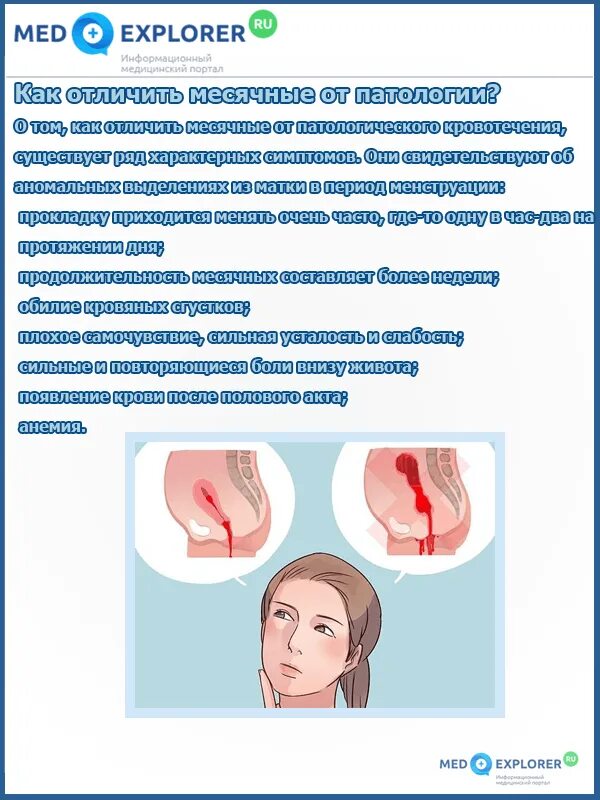 MED EXPLORER RU
Информационный медицинский портал

Как отличить месячные от патологии?

О том, как отличить месячные от патологического кровотечения, существует ряд характерных симптомов. Они свидетельствуют об аномальных выделениях из матки в период менструации:

прокладку приходится менять очень часто, где-то одну в час-два на протяжении дня;
продолжительность месячных составляет более недели;
обилие кровяных сгустков;
плохое самочувствие, сильная усталость и слабость;
сильные и повторяющиеся боли внизу живота;
появление крови после полового акта;
анемия.

MED EXPLORER RU
Информационный медицинский портал